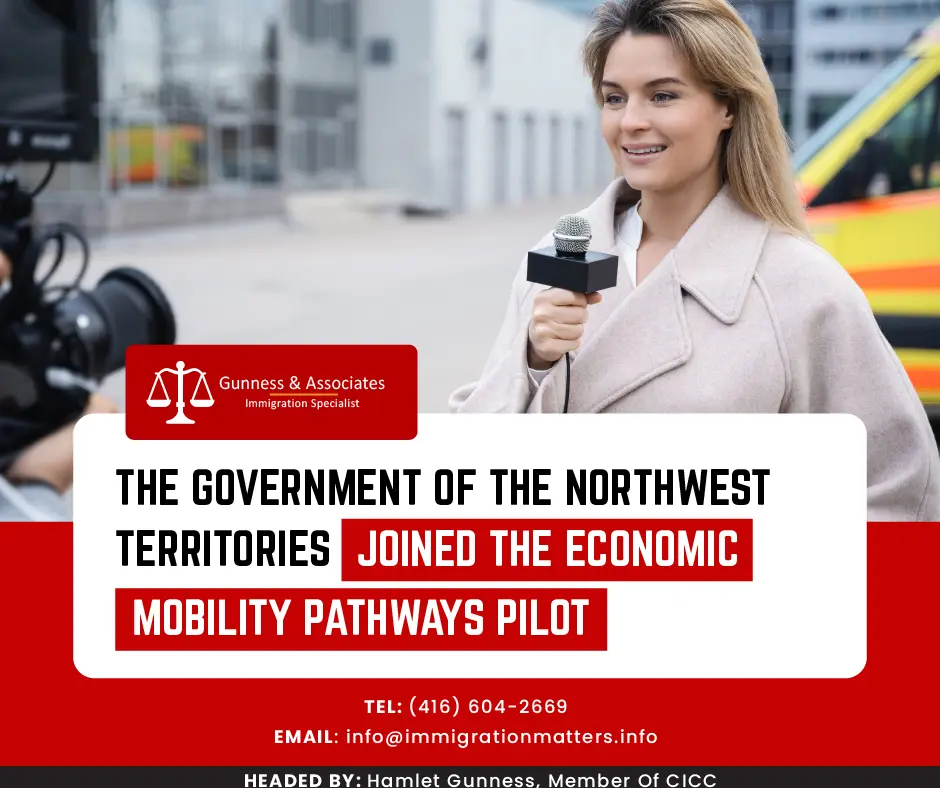 Gunness & Associates
Immigration Specialist

THE GOVERNMENT OF THE NORTHWEST TERRITORIES JOINED THE ECONOMIC MOBILITY PATHWAYS PILOT

TEL: (416) 604-2669
EMAIL: info@immigrationmatters.info

HEADED BY: Hamlet Gunness, Member Of CICC